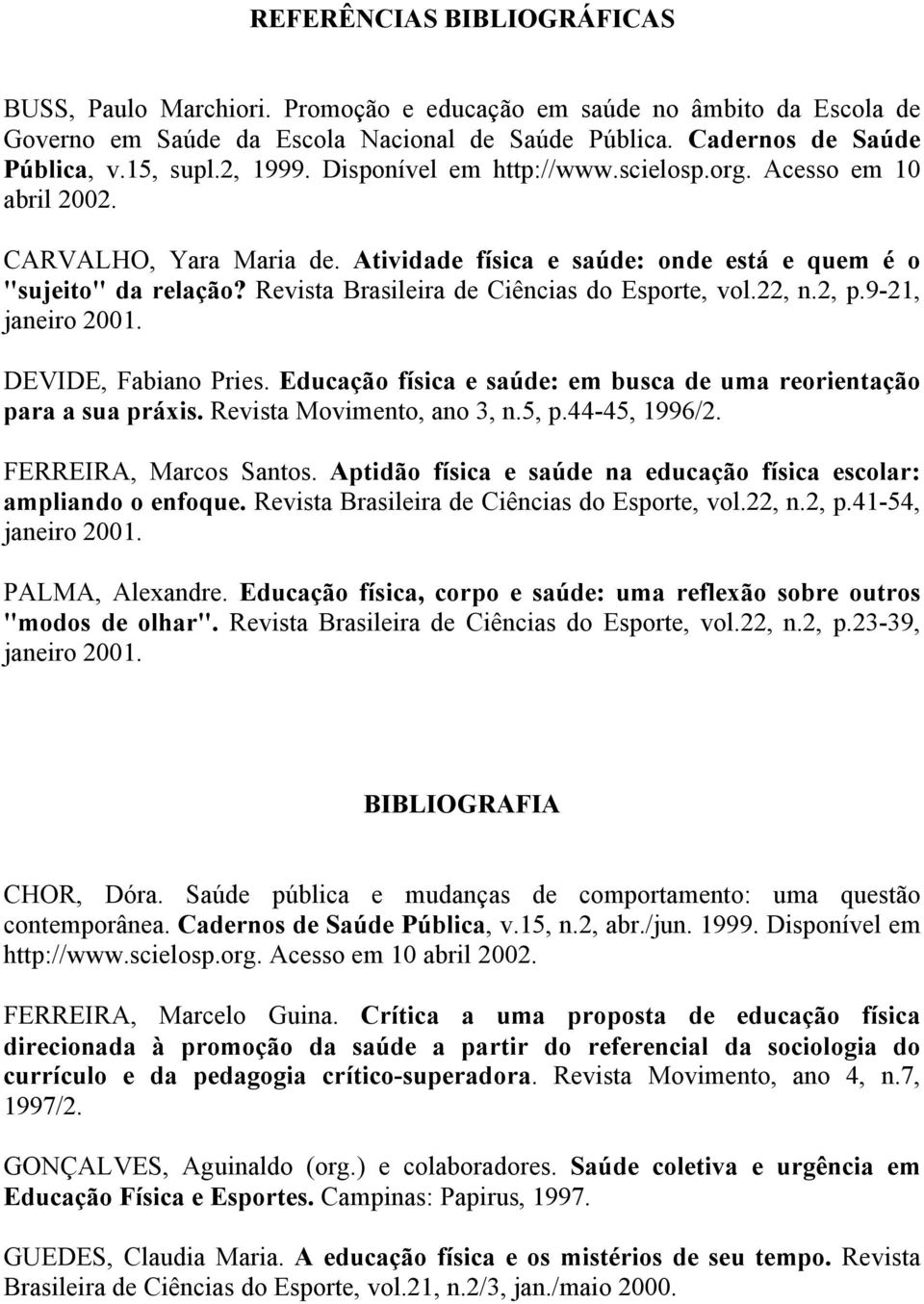 REFERÊNCIAS BIBLIOGRÁFICAS

BUSS, Paulo Marchiori. Promoção e educação em saúde no âmbito da Escola de Governo em Saúde da Escola Nacional de Saúde Pública. Cadernos de Saúde Pública, v.15, supl.2, 1999. Disponível em http://www.scielosp.org. Acesso em 10 abril 2002.

CARVALHO, Yara Maria de. Atividade física e saúde: onde está e quem é o "sujeito" da relação? Revista Brasileira de Ciências do Esporte, vol.22, n.2, p.9-21, janeiro 2001.

DEVIDE, Fabiano Pries. Educação física e saúde: em busca de uma reorientação para a sua práxis. Revista Movimento, ano 3, n.5, p.44-45, 1996/2.

FERREIRA, Marcos Santos. Aptidão física e saúde na educação física escolar: ampliando o enfoque. Revista Brasileira de Ciências do Esporte, vol.22, n.2, p.41-54, janeiro 2001.

PALMA, Alexandre. Educação física, corpo e saúde: uma reflexão sobre outros "modos de olhar". Revista Brasileira de Ciências do Esporte, vol.22, n.2, p.23-39, janeiro 2001.

BIBLIOGRAFIA

CHOR, Dóra. Saúde pública e mudanças de comportamento: uma questão contemporânea. Cadernos de Saúde Pública, v.15, n.2, abr./jun. 1999. Disponível em http://www.scielosp.org. Acesso em 10 abril 2002.

FERREIRA, Marcelo Guina. Crítica a uma proposta de educação física direcionada à promoção da saúde a partir do referencial da sociologia do currículo e da pedagogia crítico-superadora. Revista Movimento, ano 4, n.7, 1997/2.

GONÇALVES, Aguinaldo (org.) e colaboradores. Saúde coletiva e urgência em Educação Física e Esportes. Campinas: Papirus, 1997.

GUEDES, Claudia Maria. A educação física e os mistérios de seu tempo. Revista Brasileira de Ciências do Esporte, vol.21, n.2/3, jan./maio 2000.